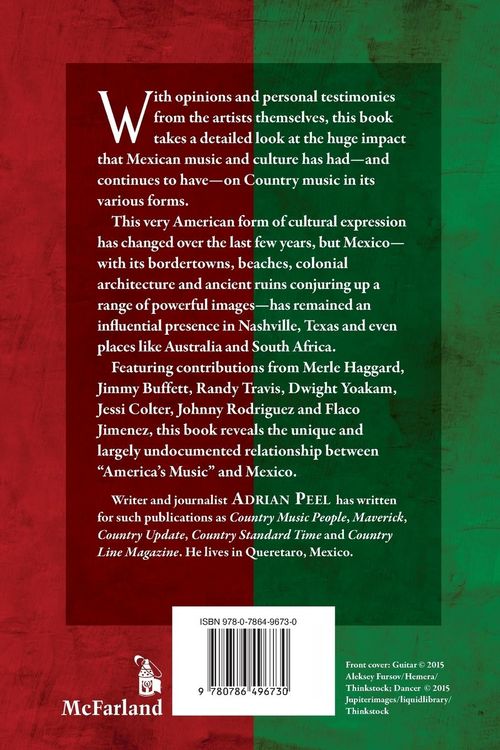 With opinions and personal testimonies from the artists themselves, this book takes a detailed look at the huge impact that Mexican music and culture has had—and continues to have—on Country music in its various forms.

This very American form of cultural expression has changed over the last few years, but Mexico—with its bordertowns, beaches, colonial architecture and ancient ruins conjuring up a range of powerful images—has remained an influential presence in Nashville, Texas and even places like Australia and South Africa.

Featuring contributions from Merle Haggard, Jimmy Buffett, Randy Travis, Dwight Yoakam, Jessi Colter, Johnny Rodriguez and Flaco Jimenez, this book reveals the unique and largely undocumented relationship between "America's Music" and Mexico.

Writer and journalist ADRIAN PEEL has written for such publications as Country Music People, Maverick, Country Update, Country Standard Time and Country Line Magazine. He lives in Queretaro, Mexico.

ISBN 978-0-7864-9673-0

9 780786 496730

McFarland

Front cover: Guitar © 2015 Aleksey Fursov/Hemera/Thinkstock; Dancer © 2015 Jupiterimages/liquidlibrary/Thinkstock